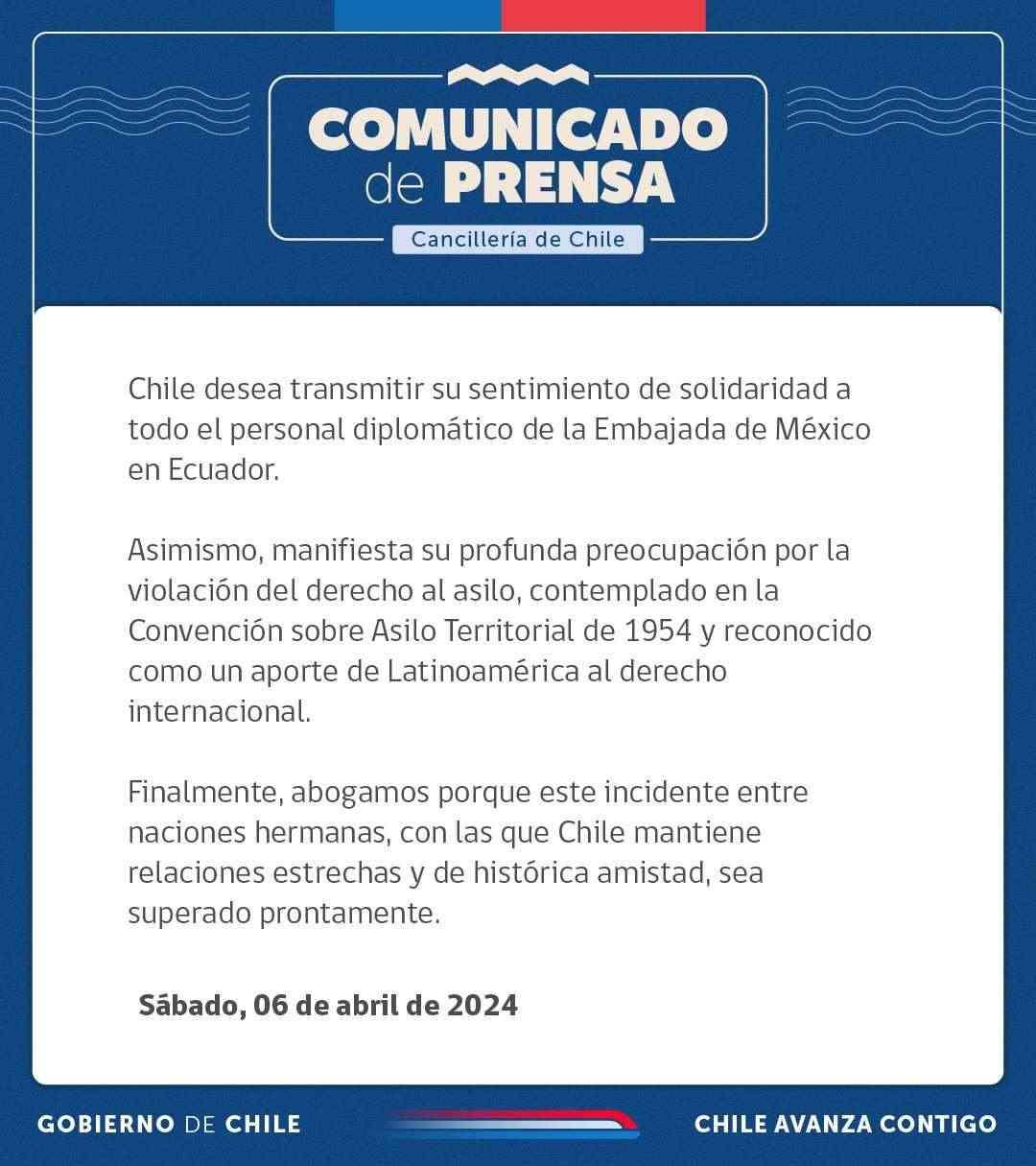 COMUNICADO de PRENSA

Cancillería de Chile

Chile desea transmitir su sentimiento de solidaridad a todo el personal diplomático de la Embajada de México en Ecuador.

Asimismo, manifiesta su profunda preocupación por la violación del derecho al asilo, contemplado en la Convención sobre Asilo Territorial de 1954 y reconocido como un aporte de Latinoamérica al derecho internacional.

Finalmente, abogamos porque este incidente entre naciones hermanas, con las que Chile mantiene relaciones estrechas y de histórica amistad, sea superado prontamente.

Sábado, 06 de abril de 2024

GOBIERNO DE CHILE

CHILE AVANZA CONTIGO